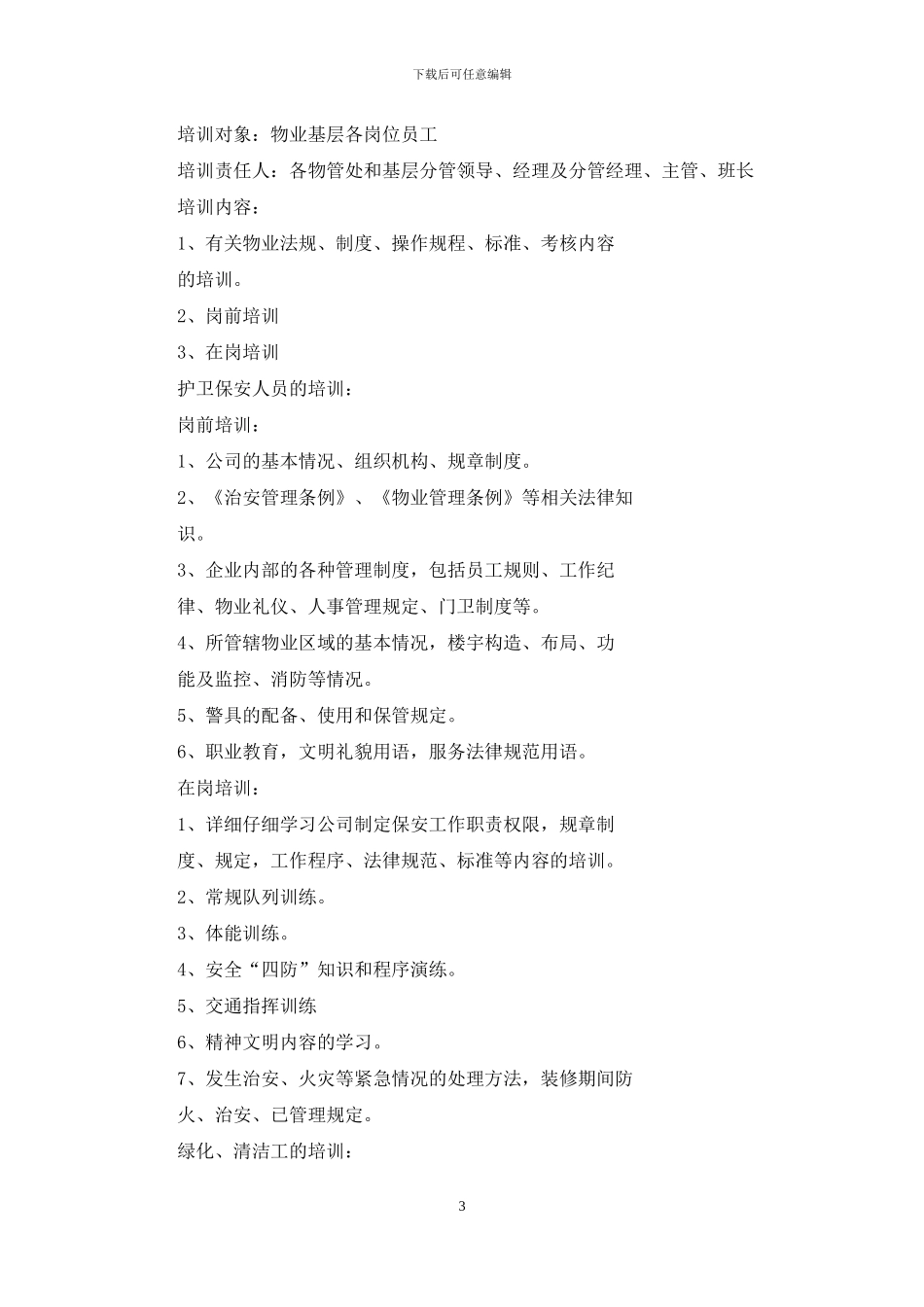 下载后可任意编辑

培训对象：物业基层各岗位员工

培训责任人：各物管处和基层分管领导、经理及分管经理、主管、班长

培训内容：

1、有关物业法规、制度、操作规程、标准、考核内容的培训。

2、岗前培训

3、在岗培训

护卫保安人员的培训：

岗前培训：

1、公司的基本情况、组织机构、规章制度。

2、《治安管理条例》、《物业管理条例》等相关法律知识。

3、企业内部的各种管理制度，包括员工规则、工作纪律、物业礼仪、人事管理规定、门卫制度等。

4、所管辖物业区域的基本情况，楼宇构造、布局、功能及监控、消防等情况。

5、警具的配备、使用和保管规定。

6、职业教育，文明礼貌用语，服务法律规范用语。

在岗培训：

1、详细仔细学习公司制定保安工作职责权限，规章制度、规定，工作程序、法律规范、标准等内容的培训。

2、常规队列训练。

3、体能训练。

4、安全“四防”知识和程序演练。

5、交通指挥训练

6、精神文明内容的学习。

7、发生治安、火灾等紧急情况的处理方法，装修期间防火、治安、已管理规定。

绿化、清洁工的培训：

3